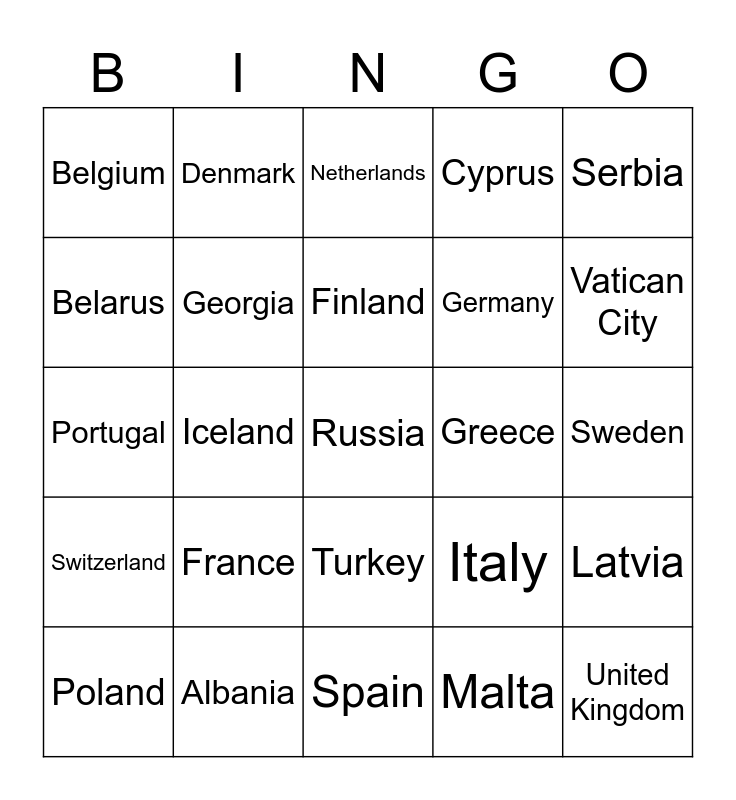 | B | I | N | G | O |
|---|---|---|---|---|
| Belgium | Denmark | Netherlands | Cyprus | Serbia |
| Belarus | Georgia | Finland | Germany | Vatican City |
| Portugal | Iceland | Russia | Greece | Sweden |
| Switzerland | France | Turkey | Italy | Latvia |
| Poland | Albania | Spain | Malta | United Kingdom |